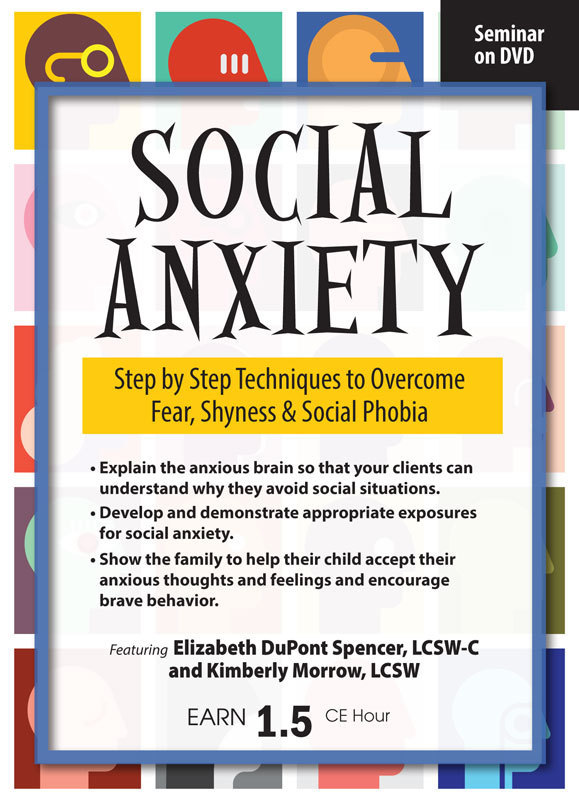 Seminar on DVD

SOCIAL ANXIETY

Step by Step Techniques to Overcome Fear, Shyness & Social Phobia

• Explain the anxious brain so that your clients can understand why they avoid social situations.

• Develop and demonstrate appropriate exposures for social anxiety.

• Show the family to help their child accept their anxious thoughts and feelings and encourage brave behavior.

Featuring Elizabeth DuPont Spencer, LCSW-C and Kimberly Morrow, LCSW

EARN 1.5 CE Hour